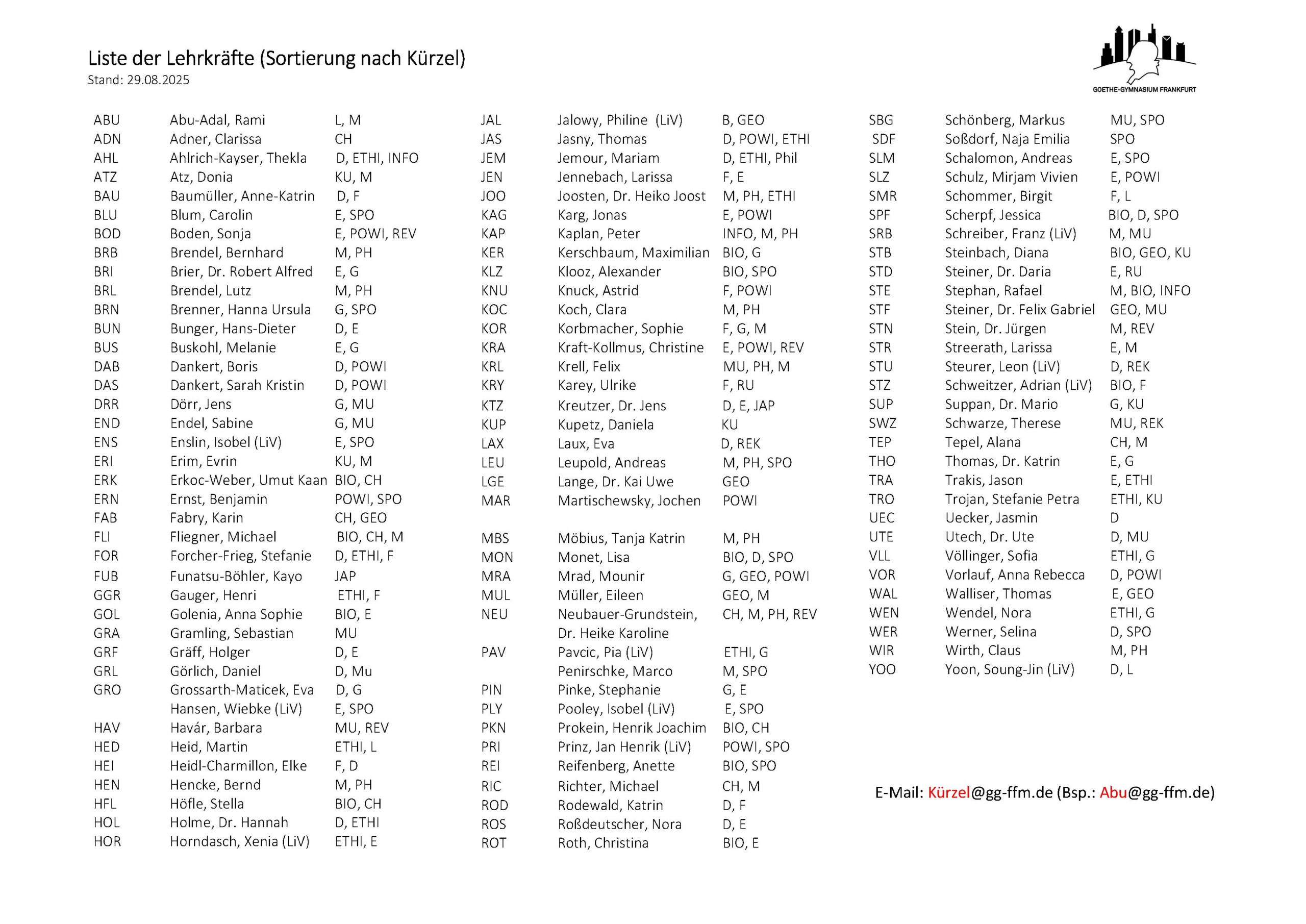 Liste der Lehrkräfte (Sortierung nach Kürzel)
Stand: 29.08.2025

GOETHE-GYMNASIUM FRANKFURT

| | | |
|---|---|---|
| ABU | Abu-Adal, Rami | L, M |
| ADN | Adner, Clarissa | CH |
| AHL | Ahlrich-Kayser, Thekla | D, ETHI, INFO |
| ATZ | Atz, Donia | KU, M |
| BAU | Baumüller, Anne-Katrin | D, F |
| BLU | Blum, Carolin | E, SPO |
| BOD | Boden, Sonja | E, POWI, REV |
| BRB | Brendel, Bernhard | M, PH |
| BRI | Brier, Dr. Robert Alfred | E, G |
| BRL | Brendel, Lutz | M, PH |
| BRN | Brenner, Hanna Ursula | G, SPO |
| BUN | Bunger, Hans-Dieter | D, E |
| BUS | Buskohl, Melanie | E, G |
| DAB | Dankert, Boris | D, POWI |
| DAS | Dankert, Sarah Kristin | D, POWI |
| DRR | Dörr, Jens | G, MU |
| END | Endel, Sabine | G, MU |
| ENS | Enslin, Isobel (LiV) | E, SPO |
| ERI | Erim, Evrin | KU, M |
| ERK | Erkoc-Weber, Umut Kaan | BIO, CH |
| ERN | Ernst, Benjamin | POWI, SPO |
| FAB | Fabry, Karin | CH, GEO |
| FLI | Fliegner, Michael | BIO, CH, M |
| FOR | Forcher-Frieg, Stefanie | D, ETHI, F |
| FUB | Funatsu-Böhler, Kayo | JAP |
| GGR | Gauger, Henri | ETHI, F |
| GOL | Golenia, Anna Sophie | BIO, E |
| GRA | Gramling, Sebastian | MU |
| GRF | Gräff, Holger | D, E |
| GRL | Görlich, Daniel | D, Mu |
| GRO | Grossarth-Maticek, Eva | D, G |
| | Hansen, Wiebke (LiV) | E, SPO |
| HAV | Havár, Barbara | MU, REV |
| HED | Heid, Martin | ETHI, L |
| HEI | Heidl-Charmillon, Elke | F, D |
| HEN | Hencke, Bernd | M, PH |
| HFL | Höfle, Stella | BIO, CH |
| HOL | Holme, Dr. Hannah | D, ETHI |
| HOR | Horndasch, Xenia (LiV) | ETHI, E |

| | | |
|---|---|---|
| JAL | Jalowy, Philine (LiV) | B, GEO |
| JAS | Jasny, Thomas | D, POWI, ETHI |
| JEM | Jemour, Mariam | D, ETHI, Phil |
| JEN | Jennebach, Larissa | F, E |
| JOO | Joosten, Dr. Heiko Joost | M, PH, ETHI |
| KAG | Karg, Jonas | E, POWI |
| KAP | Kaplan, Peter | INFO, M, PH |
| KER | Kerschbaum, Maximilian | BIO, G |
| KLZ | Klooz, Alexander | BIO, SPO |
| KNU | Knuck, Astrid | F, POWI |
| KOC | Koch, Clara | M, PH |
| KOR | Korbmacher, Sophie | F, G, M |
| KRA | Kraft-Kollmus, Christine | E, POWI, REV |
| KRL | Krell, Felix | MU, PH, M |
| KRY | Karey, Ulrike | F, RU |
| KTZ | Kreutzer, Dr. Jens | D, E, JAP |
| KUP | Kupetz, Daniela | KU |
| LAX | Laux, Eva | D, REK |
| LEU | Leupold, Andreas | M, PH, SPO |
| LGE | Lange, Dr. Kai Uwe | GEO |
| MAR | Martischewsky, Jochen | POWI |
| MBS | Möbius, Tanja Katrin | M, PH |
| MON | Monet, Lisa | BIO, D, SPO |
| MRA | Mrad, Mounir | G, GEO, POWI |
| MUL | Müller, Eileen | GEO, M |
| NEU | Neubauer-Grundstein, Dr. Heike Karoline | CH, M, PH, REV |
| PAV | Pavcic, Pia (LiV) | ETHI, G |
| | Penirschke, Marco | M, SPO |
| PIN | Pinke, Stephanie | G, E |
| PLY | Pooley, Isobel (LiV) | E, SPO |
| PKN | Prokein, Henrik Joachim | BIO, CH |
| PRI | Prinz, Jan Henrik (LiV) | POWI, SPO |
| REI | Reifenberg, Anette | BIO, SPO |
| RIC | Richter, Michael | CH, M |
| ROD | Rodewald, Katrin | D, F |
| ROS | Roßdeutscher, Nora | D, E |
| ROT | Roth, Christina | BIO, E |

| | | |
|---|---|---|
| SBG | Schönberg, Markus | MU, SPO |
| SDF | Soßdorf, Naja Emilia | SPO |
| SLM | Schalomon, Andreas | E, SPO |
| SLZ | Schulz, Mirjam Vivien | E, POWI |
| SMR | Schommer, Birgit | F, L |
| SPF | Scherpf, Jessica | BIO, D, SPO |
| SRB | Schreiber, Franz (LiV) | M, MU |
| STB | Steinbach, Diana | BIO, GEO, KU |
| STD | Steiner, Dr. Daria | E, RU |
| STE | Stephan, Rafael | M, BIO, INFO |
| STF | Steiner, Dr. Felix Gabriel | GEO, MU |
| STN | Stein, Dr. Jürgen | M, REV |
| STR | Streerath, Larissa | E, M |
| STU | Steurer, Leon (LiV) | D, REK |
| STZ | Schweitzer, Adrian (LiV) | BIO, F |
| SUP | Suppan, Dr. Mario | G, KU |
| SWZ | Schwarze, Therese | MU, REK |
| TEP | Tepel, Alana | CH, M |
| THO | Thomas, Dr. Katrin | E, G |
| TRA | Trakis, Jason | E, ETHI |
| TRO | Trojan, Stefanie Petra | ETHI, KU |
| UEC | Uecker, Jasmin | D |
| UTE | Utech, Dr. Ute | D, MU |
| VLL | Völlinger, Sofia | ETHI, G |
| VOR | Vorlauf, Anna Rebecca | D, POWI |
| WAL | Walliser, Thomas | E, GEO |
| WEN | Wendel, Nora | ETHI, G |
| WER | Werner, Selina | D, SPO |
| WIR | Wirth, Claus | M, PH |
| YOO | Yoon, Soung-Jin (LiV) | D, L |

E-Mail: Kürzel@gg-ffm.de (Bsp.: Abu@gg-ffm.de)